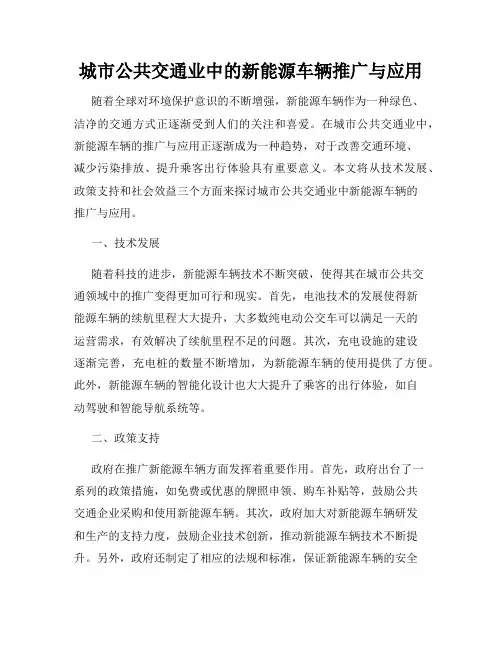 城市公共交通业中的新能源车辆推广与应用

随着全球对环境保护意识的不断增强，新能源车辆作为一种绿色、洁净的交通方式正逐渐受到人们的关注和喜爱。在城市公共交通业中，新能源车辆的推广与应用正逐渐成为一种趋势，对于改善交通环境、减少污染排放、提升乘客出行体验具有重要意义。本文将从技术发展、政策支持和社会效益三个方面来探讨城市公共交通业中新能源车辆的推广与应用。

一、技术发展

随着科技的进步，新能源车辆技术不断突破，使得其在城市公共交通领域中的推广变得更加可行和现实。首先，电池技术的发展使得新能源车辆的续航里程大大提升，大多数纯电动公交车可以满足一天的运营需求，有效解决了续航里程不足的问题。其次，充电设施的建设逐渐完善，充电桩的数量不断增加，为新能源车辆的使用提供了方便。此外，新能源车辆的智能化设计也大大提升了乘客的出行体验，如自动驾驶和智能导航系统等。

二、政策支持

政府在推广新能源车辆方面发挥着重要作用。首先，政府出台了一系列的政策措施，如免费或优惠的牌照申领、购车补贴等，鼓励公共交通企业采购和使用新能源车辆。其次，政府加大对新能源车辆研发和生产的支持力度，鼓励企业技术创新，推动新能源车辆技术不断提升。另外，政府还制定了相应的法规和标准，保证新能源车辆的安全